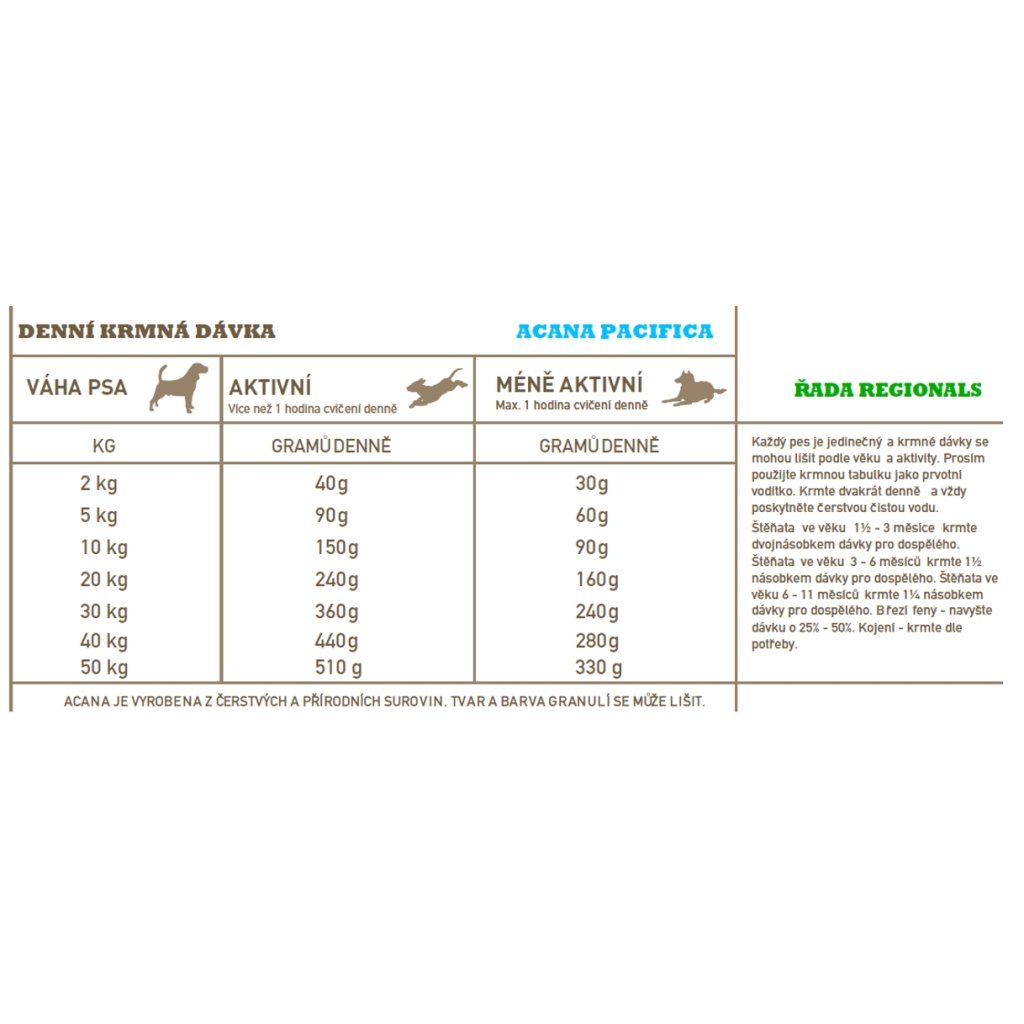 DENNÍ KRMNÁ DÁVKA

ACANA PACIFICA

| VÁHA PSA | AKTIVNÍ Více než 1 hodina cvičení denně | MÉNĚ AKTIVNÍ Max. 1 hodina cvičení denně |
|---|---|---|
| KG | GRAMŮ DENNĚ | GRAMŮ DENNĚ |
| 2 kg | 40g | 30g |
| 5 kg | 90g | 60g |
| 10 kg | 150g | 90g |
| 20 kg | 240g | 160g |
| 30 kg | 360g | 240g |
| 40 kg | 440g | 280g |
| 50 kg | 510 g | 330 g |

ACANA JE VYROBENA Z ČERSTVÝCH A PŘÍRODNÍCH SUROVIN. TVAR A BARVA GRANULÍ SE MŮŽE LIŠIT.

ŘADA REGIONALS

Každý pes je jedinečný a krmné dávky se mohou lišit podle věku a aktivity. Prosím použijte krmnou tabulku jako prvotní vodítko. Krmte dvakrát denně a vždy poskytněte čerstvou čistou vodu.

Štěňata ve věku 1½ - 3 měsíce krmte dvojnásobkem dávky pro dospělého. Štěňata ve věku 3 - 6 měsíců krmte 1½ násobkem dávky pro dospělého. Štěňata ve věku 6 - 11 měsíců krmte 1¼ násobkem dávky pro dospělého. Březí feny - navyšte dávku o 25% - 50%. Kojení - krmte dle potřeby.